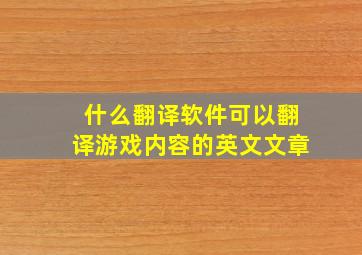 什么翻译软件可以翻译游戏内容的英文文章